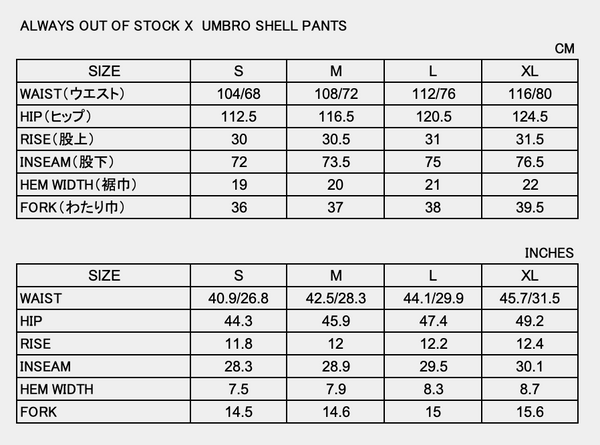 ALWAYS OUT OF STOCK X UMBRO SHELL PANTS

CM

| SIZE | S | M | L | XL |
|---|---|---|---|---|
| WAIST（ウエスト） | 104/68 | 108/72 | 112/76 | 116/80 |
| HIP（ヒップ） | 112.5 | 116.5 | 120.5 | 124.5 |
| RISE（股上） | 30 | 30.5 | 31 | 31.5 |
| INSEAM（股下） | 72 | 73.5 | 75 | 76.5 |
| HEM WIDTH（裾巾） | 19 | 20 | 21 | 22 |
| FORK（わたり巾） | 36 | 37 | 38 | 39.5 |

INCHES

| SIZE | S | M | L | XL |
|---|---|---|---|---|
| WAIST | 40.9/26.8 | 42.5/28.3 | 44.1/29.9 | 45.7/31.5 |
| HIP | 44.3 | 45.9 | 47.4 | 49.2 |
| RISE | 11.8 | 12 | 12.2 | 12.4 |
| INSEAM | 28.3 | 28.9 | 29.5 | 30.1 |
| HEM WIDTH | 7.5 | 7.9 | 8.3 | 8.7 |
| FORK | 14.5 | 14.6 | 15 | 15.6 |